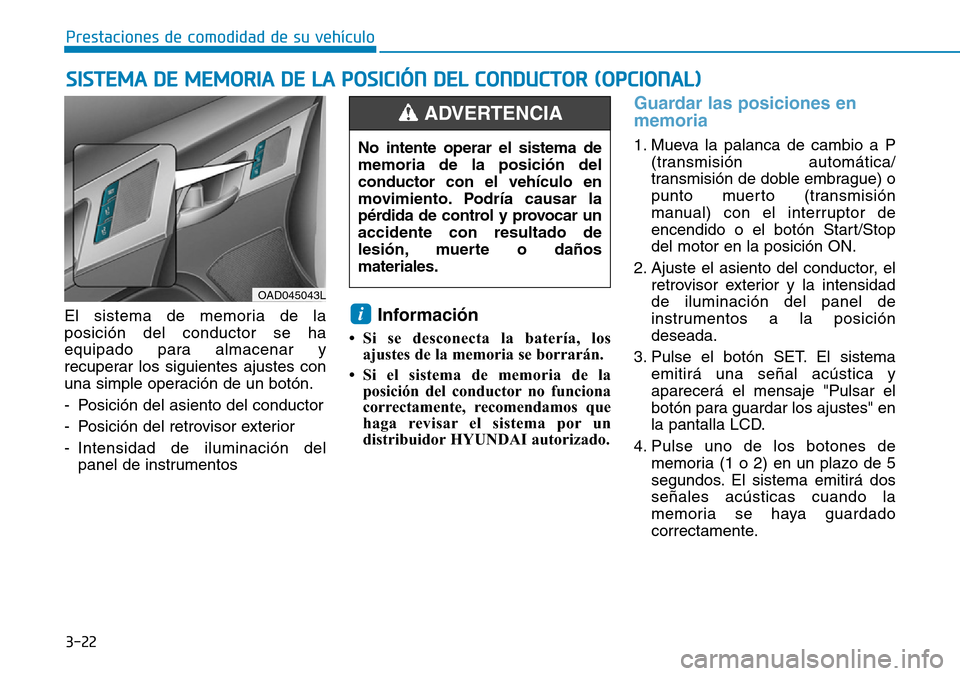 Prestaciones de comodidad de su vehículo

SISTEMA DE MEMORIA DE LA POSICIÓN DEL CONDUCTOR (OPCIONAL)

OAD045043L

El sistema de memoria de la posición del conductor se ha equipado para almacenar y recuperar los siguientes ajustes con una simple operación de un botón.

- Posición del asiento del conductor
- Posición del retrovisor exterior
- Intensidad de iluminación del panel de instrumentos

ADVERTENCIA

No intente operar el sistema de memoria de la posición del conductor con el vehículo en movimiento. Podría causar la pérdida de control y provocar un accidente con resultado de lesión, muerte o daños materiales.

i Información

• Si se desconecta la batería, los ajustes de la memoria se borrarán.
• Si el sistema de memoria de la posición del conductor no funciona correctamente, recomendamos que haga revisar el sistema por un distribuidor HYUNDAI autorizado.

Guardar las posiciones en memoria

1. Mueva la palanca de cambio a P (transmisión automática/ transmisión de doble embrague) o punto muerto (transmisión manual) con el interruptor de encendido o el botón Start/Stop del motor en la posición ON.
2. Ajuste el asiento del conductor, el retrovisor exterior y la intensidad de iluminación del panel de instrumentos a la posición deseada.
3. Pulse el botón SET. El sistema emitirá una señal acústica y aparecerá el mensaje "Pulsar el botón para guardar los ajustes" en la pantalla LCD.
4. Pulse uno de los botones de memoria (1 o 2) en un plazo de 5 segundos. El sistema emitirá dos señales acústicas cuando la memoria se haya guardado correctamente.

3-22

carmanualsonline.info